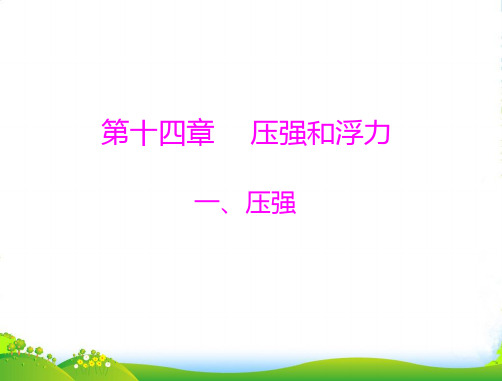 第十四章　压强和浮力

一、压强